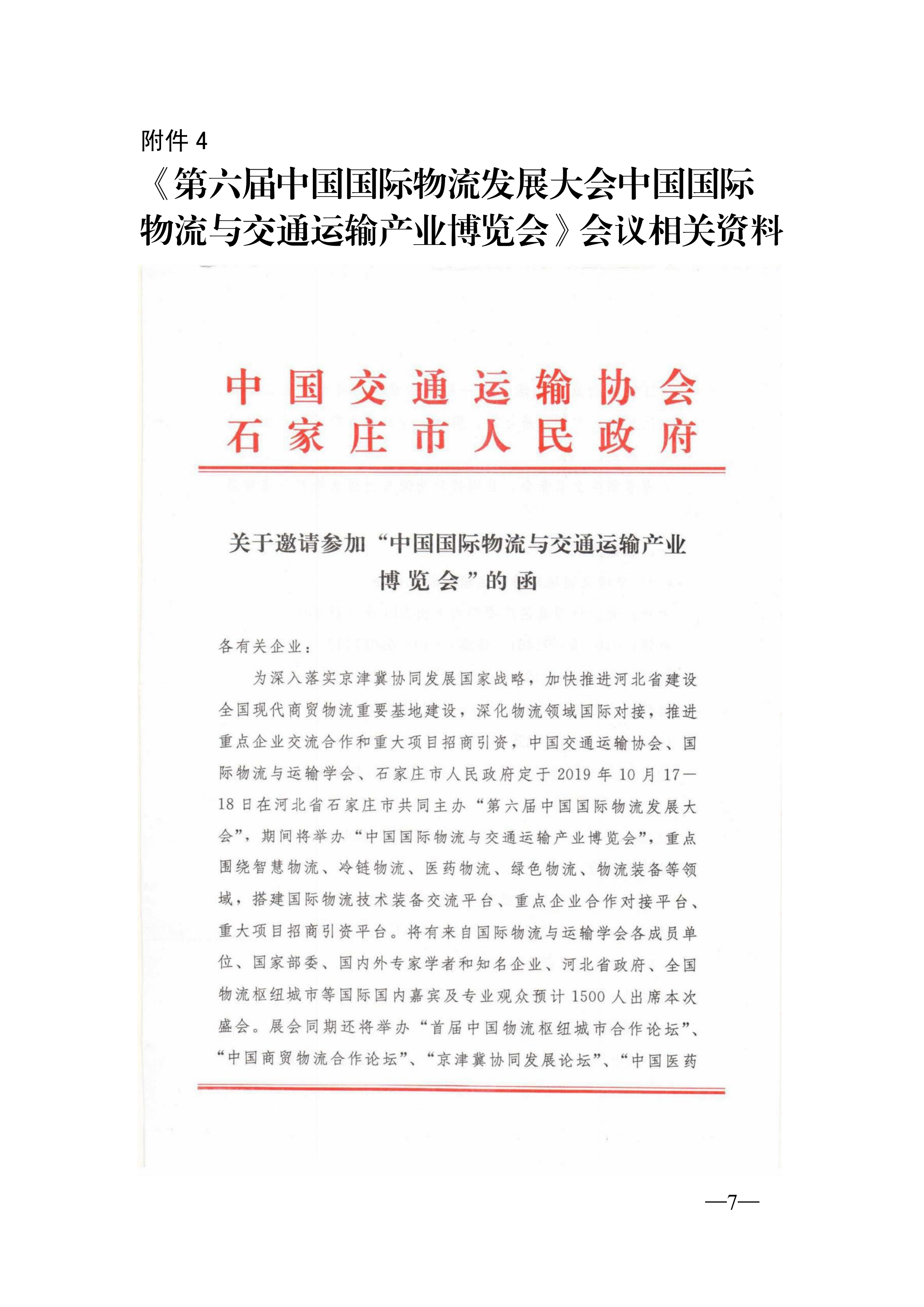 附件 4

《第六届中国国际物流发展大会中国国际物流与交通运输产业博览会》会议相关资料

中国交通运输协会
石家庄市人民政府

关于邀请参加“中国国际物流与交通运输产业博览会”的函

各有关企业：

为深入落实京津冀协同发展国家战略，加快推进河北省建设全国现代商贸物流重要基地建设，深化物流领域国际对接，推进重点企业交流合作和重大项目招商引资，中国交通运输协会、国际物流与运输学会、石家庄市人民政府定于 2019 年 10 月 17—18 日在河北省石家庄市共同主办“第六届中国国际物流发展大会”，期间将举办“中国国际物流与交通运输产业博览会”，重点围绕智慧物流、冷链物流、医药物流、绿色物流、物流装备等领域，搭建国际物流技术装备交流平台、重点企业合作对接平台、重大项目招商引资平台。将有来自国际物流与运输学会各成员单位、国家部委、国内外专家学者和知名企业、河北省政府、全国物流枢纽城市等国际国内嘉宾及专业观众预计 1500 人出席本次盛会。展会同期还将举办“首届中国物流枢纽城市合作论坛”、“中国商贸物流合作论坛”、“京津冀协同发展论坛”、“中国医药

—7—